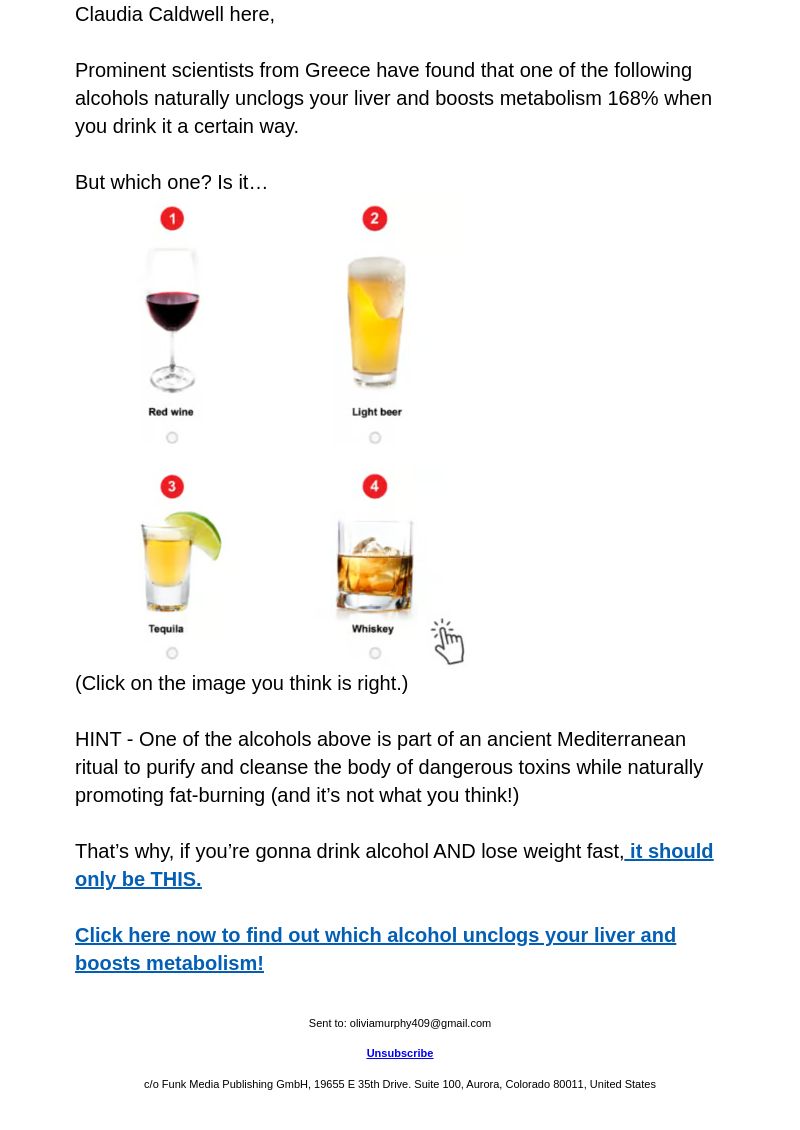 Claudia Caldwell here,

Prominent scientists from Greece have found that one of the following alcohols naturally unclogs your liver and boosts metabolism 168% when you drink it a certain way.

But which one? Is it…

1
Red wine

2
Light beer

3
Tequila

4
Whiskey

(Click on the image you think is right.)

HINT - One of the alcohols above is part of an ancient Mediterranean ritual to purify and cleanse the body of dangerous toxins while naturally promoting fat-burning (and it's not what you think!)

That's why, if you're gonna drink alcohol AND lose weight fast, it should only be THIS.

Click here now to find out which alcohol unclogs your liver and boosts metabolism!

Sent to: oliviamurphy409@gmail.com

Unsubscribe

c/o Funk Media Publishing GmbH, 19655 E 35th Drive. Suite 100, Aurora, Colorado 80011, United States